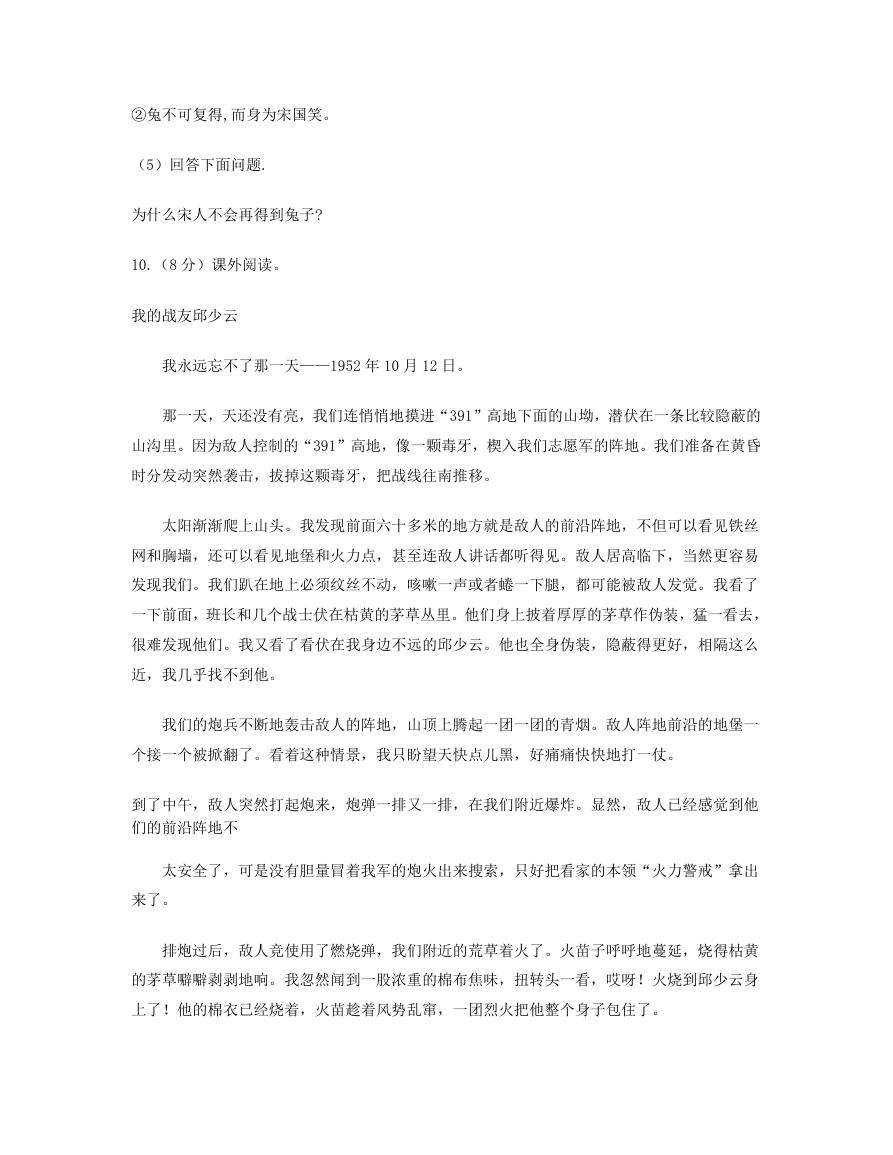 ②兔不可复得，而身为宋国笑。

（5）回答下面问题.

为什么宋人不会再得到兔子?

10.（8分）课外阅读。

我的战友邱少云

我永远忘不了那一天——1952年10月12日。

那一天，天还没有亮，我们连悄悄地摸进“391”高地下面的山坳，潜伏在一条比较隐蔽的山沟里。因为敌人控制的“391”高地，像一颗毒牙，楔入我们志愿军的阵地。我们准备在黄昏时分发动突然袭击，拔掉这颗毒牙，把战线往南推移。

太阳渐渐爬上山头。我发现前面六十多米的地方就是敌人的前沿阵地，不但可以看见铁丝网和胸墙，还可以看见地堡和火力点，甚至连敌人讲话都听得见。敌人居高临下，当然更容易发现我们。我们趴在地上必须纹丝不动，咳嗽一声或者蜷一下腿，都可能被敌人发觉。我看了一下前面，班长和几个战士伏在枯黄的茅草丛里。他们身上披着厚厚的茅草作伪装，猛一看去，很难发现他们。我又看了看伏在我身边不远的邱少云。他也全身伪装，隐蔽得更好，相隔这么近，我几乎找不到他。

我们的炮兵不断地轰击敌人的阵地，山顶上腾起一团一团的青烟。敌人阵地前沿的地堡一个接一个被掀翻了。看着这种情景，我只盼望天快点儿黑，好痛痛快快地打一仗。

到了中午，敌人突然打起炮来，炮弹一排又一排，在我们附近爆炸。显然，敌人已经感觉到他们的前沿阵地不

太安全了，可是没有胆量冒着我军的炮火出来搜索，只好把看家的本领“火力警戒”拿出来了。

排炮过后，敌人竟使用了燃烧弹，我们附近的荒草着火了。火苗子呼呼地蔓延，烧得枯黄的茅草噼噼剥剥地响。我忽然闻到一股浓重的棉布焦味，扭转头一看，哎呀！火烧到邱少云身上了！他的棉衣已经烧着，火苗趁着风势乱窜，一团烈火把他整个身子包住了。